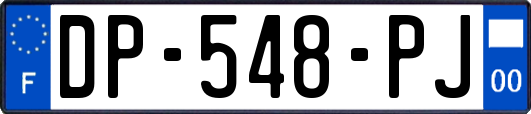 F
DP-548-PJ
00